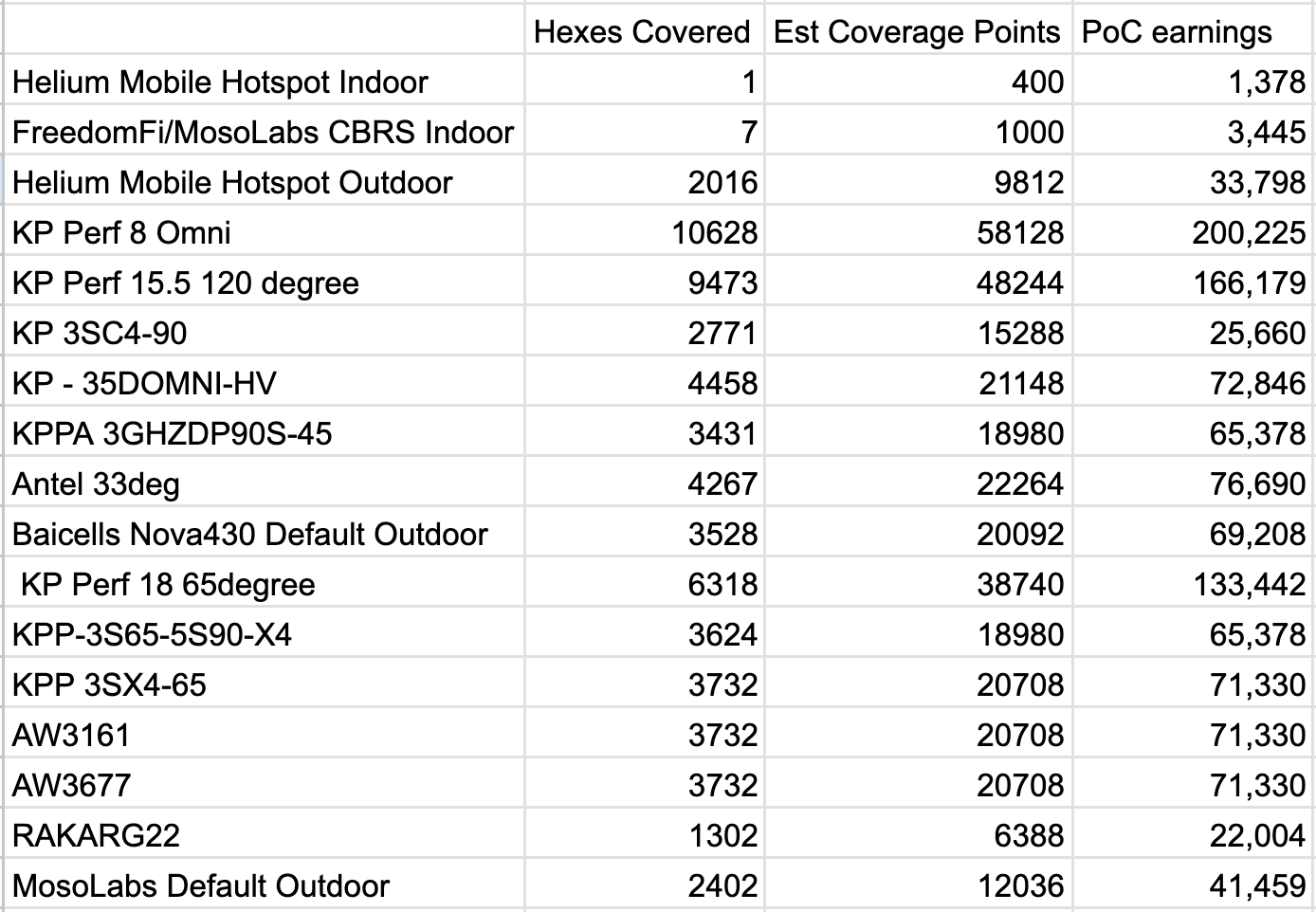 | | Hexes Covered | Est Coverage Points | PoC earnings |
|---|---|---|---|
| Helium Mobile Hotspot Indoor | 1 | 400 | 1,378 |
| FreedomFi/MosoLabs CBRS Indoor | 7 | 1000 | 3,445 |
| Helium Mobile Hotspot Outdoor | 2016 | 9812 | 33,798 |
| KP Perf 8 Omni | 10628 | 58128 | 200,225 |
| KP Perf 15.5 120 degree | 9473 | 48244 | 166,179 |
| KP 3SC4-90 | 2771 | 15288 | 25,660 |
| KP - 35DOMNI-HV | 4458 | 21148 | 72,846 |
| KPPA 3GHZDP90S-45 | 3431 | 18980 | 65,378 |
| Antel 33deg | 4267 | 22264 | 76,690 |
| Baicells Nova430 Default Outdoor | 3528 | 20092 | 69,208 |
| KP Perf 18 65degree | 6318 | 38740 | 133,442 |
| KPP-3S65-5S90-X4 | 3624 | 18980 | 65,378 |
| KPP 3SX4-65 | 3732 | 20708 | 71,330 |
| AW3161 | 3732 | 20708 | 71,330 |
| AW3677 | 3732 | 20708 | 71,330 |
| RAKARG22 | 1302 | 6388 | 22,004 |
| MosoLabs Default Outdoor | 2402 | 12036 | 41,459 |